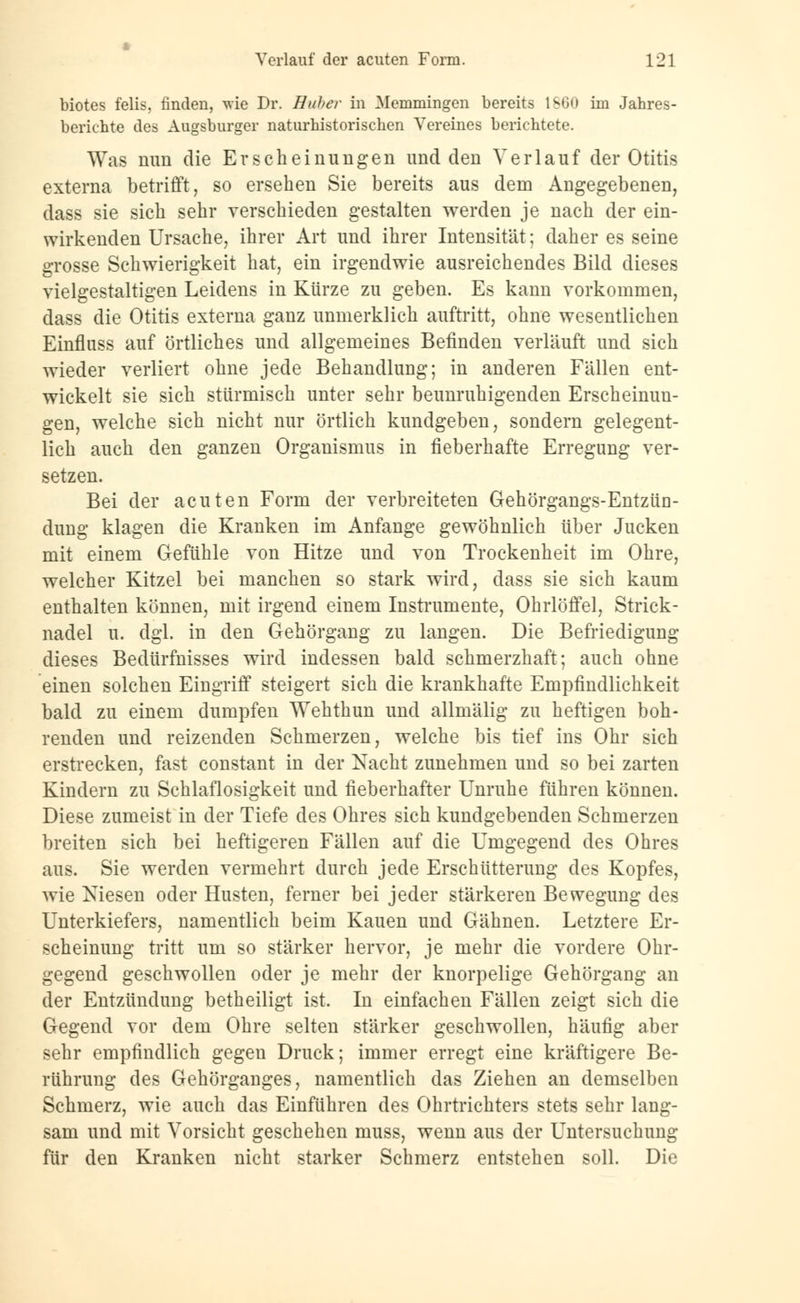 Verlauf der acuten Form. 121

biotes felis, finden, wie Dr. Huber in Memmingen bereits 1860 im Jahresberichte des Augsburger naturhistorischen Vereines berichtete.

Was nun die Erscheinungen und den Verlauf der Otitis externa betrifft, so ersehen Sie bereits aus dem Angegebenen, dass sie sich sehr verschieden gestalten werden je nach der einwirkenden Ursache, ihrer Art und ihrer Intensität; daher es seine grosse Schwierigkeit hat, ein irgendwie ausreichendes Bild dieses vielgestaltigen Leidens in Kürze zu geben. Es kann vorkommen, dass die Otitis externa ganz unmerklich auftritt, ohne wesentlichen Einfluss auf örtliches und allgemeines Befinden verläuft und sich wieder verliert ohne jede Behandlung; in anderen Fällen entwickelt sie sich stürmisch unter sehr beunruhigenden Erscheinungen, welche sich nicht nur örtlich kundgeben, sondern gelegentlich auch den ganzen Organismus in fieberhafte Erregung versetzen.

Bei der acuten Form der verbreiteten Gehörgangs-Entzündung klagen die Kranken im Anfange gewöhnlich über Jucken mit einem Gefühle von Hitze und von Trockenheit im Ohre, welcher Kitzel bei manchen so stark wird, dass sie sich kaum enthalten können, mit irgend einem Instrumente, Ohrlöffel, Stricknadel u. dgl. in den Gehörgang zu langen. Die Befriedigung dieses Bedürfnisses wird indessen bald schmerzhaft; auch ohne einen solchen Eingriff steigert sich die krankhafte Empfindlichkeit bald zu einem dumpfen Wehthun und allmälig zu heftigen bohrenden und reizenden Schmerzen, welche bis tief ins Ohr sich erstrecken, fast constant in der Nacht zunehmen und so bei zarten Kindern zu Schlaflosigkeit und fieberhafter Unruhe führen können. Diese zumeist in der Tiefe des Ohres sich kundgebenden Schmerzen breiten sich bei heftigeren Fällen auf die Umgegend des Ohres aus. Sie werden vermehrt durch jede Erschütterung des Kopfes, wie Niesen oder Husten, ferner bei jeder stärkeren Bewegung des Unterkiefers, namentlich beim Kauen und Gähnen. Letztere Erscheinung tritt um so stärker hervor, je mehr die vordere Ohrgegend geschwollen oder je mehr der knorpelige Gehörgang an der Entzündung betheiligt ist. In einfachen Fällen zeigt sich die Gegend vor dem Ohre selten stärker geschwollen, häufig aber sehr empfindlich gegen Druck; immer erregt eine kräftigere Berührung des Gehörganges, namentlich das Ziehen an demselben Schmerz, wie auch das Einführen des Ohrtrichters stets sehr langsam und mit Vorsicht geschehen muss, wenn aus der Untersuchung für den Kranken nicht starker Schmerz entstehen soll. Die